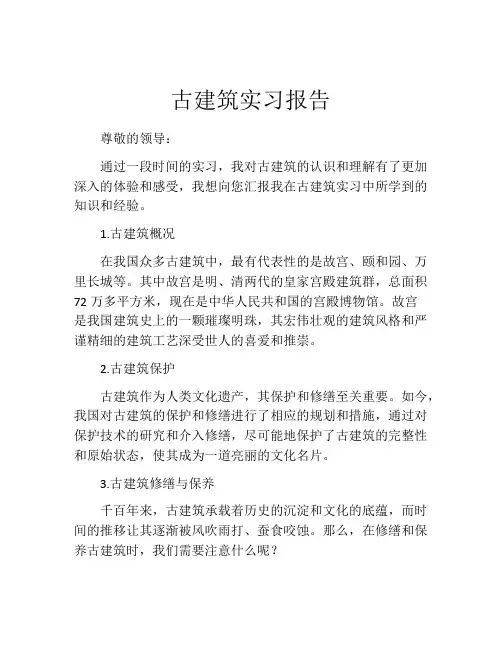 古建筑实习报告

尊敬的领导：

通过一段时间的实习，我对古建筑的认识和理解有了更加深入的体验和感受，我想向您汇报我在古建筑实习中所学到的知识和经验。

1.古建筑概况

在我国众多古建筑中，最有代表性的是故宫、颐和园、万里长城等。其中故宫是明、清两代的皇家宫殿建筑群，总面积72万多平方米，现在是中华人民共和国的宫殿博物馆。故宫是我国建筑史上的一颗璀璨明珠，其宏伟壮观的建筑风格和严谨精细的建筑工艺深受世人的喜爱和推崇。

2.古建筑保护

古建筑作为人类文化遗产，其保护和修缮至关重要。如今，我国对古建筑的保护和修缮进行了相应的规划和措施，通过对保护技术的研究和介入修缮，尽可能地保护了古建筑的完整性和原始状态，使其成为一道亮丽的文化名片。

3.古建筑修缮与保养

千百年来，古建筑承载着历史的沉淀和文化的底蕴，而时间的推移让其逐渐被风吹雨打、蚕食咬蚀。那么，在修缮和保养古建筑时，我们需要注意什么呢？